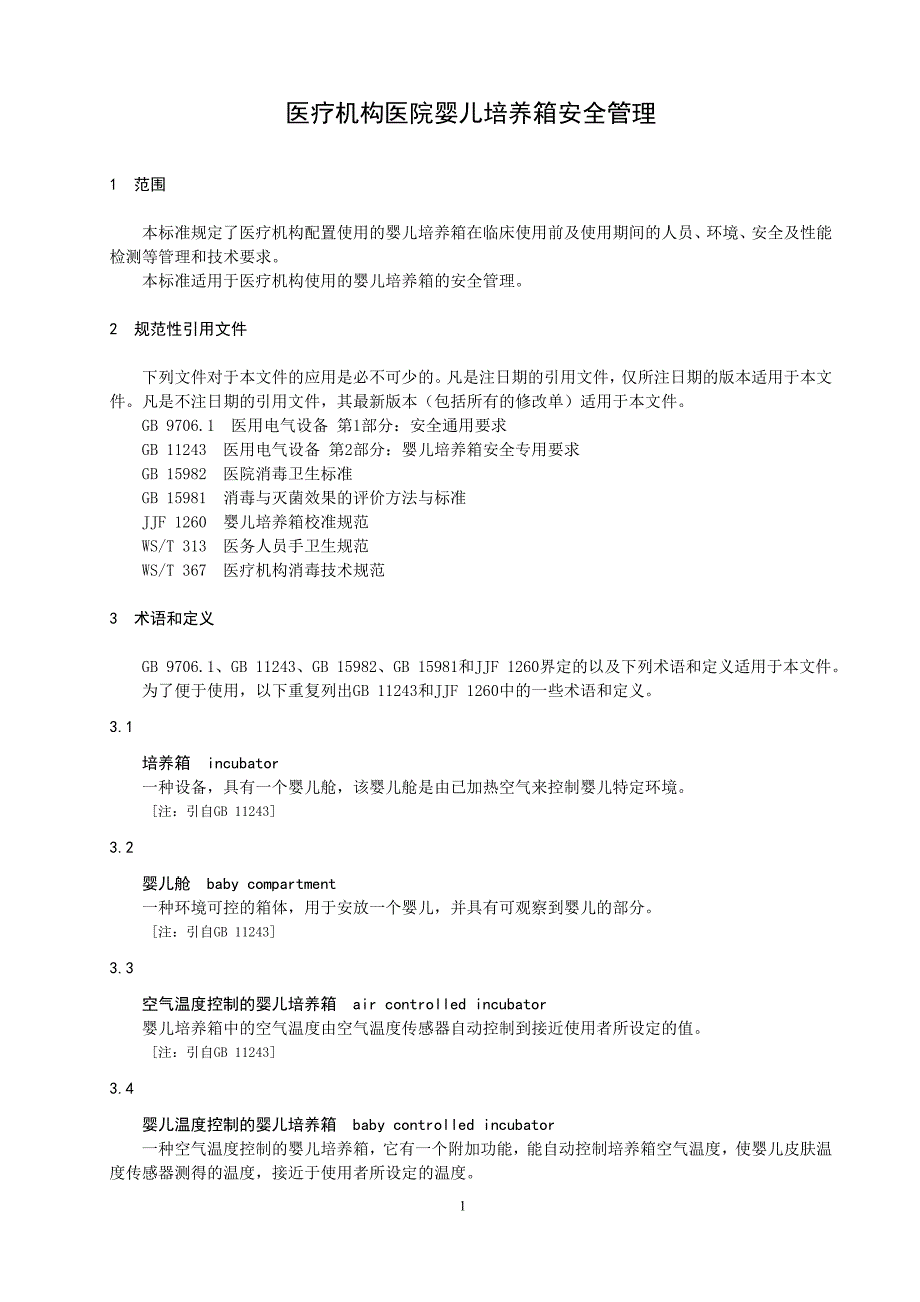 医疗机构医院婴儿培养箱安全管理

1　范围

本标准规定了医疗机构配置使用的婴儿培养箱在临床使用前及使用期间的人员、环境、安全及性能检测等管理和技术要求。

本标准适用于医疗机构使用的婴儿培养箱的安全管理。

2　规范性引用文件

下列文件对于本文件的应用是必不可少的。凡是注日期的引用文件，仅所注日期的版本适用于本文件。凡是不注日期的引用文件，其最新版本（包括所有的修改单）适用于本文件。

GB 9706.1　医用电气设备 第1部分：安全通用要求

GB 11243　医用电气设备 第2部分：婴儿培养箱安全专用要求

GB 15982　医院消毒卫生标准

GB 15981　消毒与灭菌效果的评价方法与标准

JJF 1260　婴儿培养箱校准规范

WS/T 313　医务人员手卫生规范

WS/T 367　医疗机构消毒技术规范

3　术语和定义

GB 9706.1、GB 11243、GB 15982、GB 15981和JJF 1260界定的以及下列术语和定义适用于本文件。为了便于使用，以下重复列出GB 11243和JJF 1260中的一些术语和定义。

3.1

培养箱　incubator

一种设备，具有一个婴儿舱，该婴儿舱是由已加热空气来控制婴儿特定环境。

［注：引自GB 11243］

3.2

婴儿舱　baby compartment

一种环境可控的箱体，用于安放一个婴儿，并具有可观察到婴儿的部分。

［注：引自GB 11243］

3.3

空气温度控制的婴儿培养箱　air controlled incubator

婴儿培养箱中的空气温度由空气温度传感器自动控制到接近使用者所设定的值。

［注：引自GB 11243］

3.4

婴儿温度控制的婴儿培养箱　baby controlled incubator

一种空气温度控制的婴儿培养箱，它有一个附加功能，能自动控制培养箱空气温度，使婴儿皮肤温度传感器测得的温度，接近于使用者所设定的温度。

1